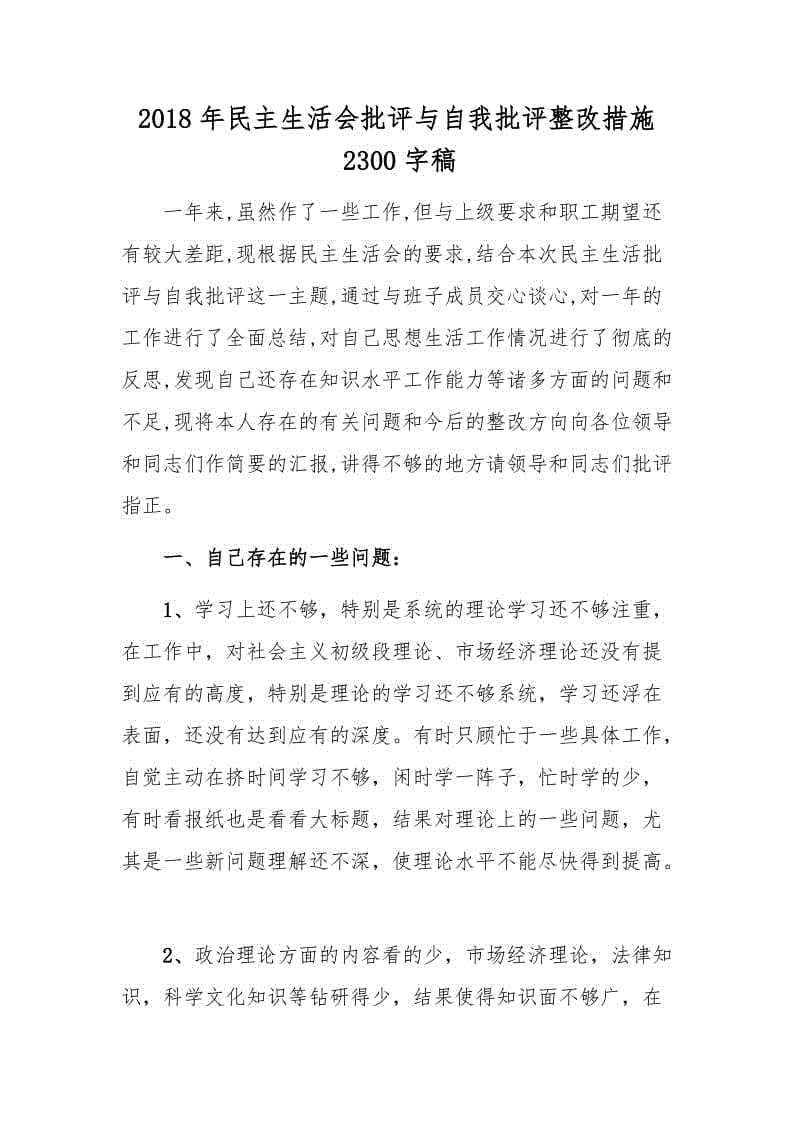 2018年民主生活会批评与自我批评整改措施2300字稿

一年来,虽然作了一些工作,但与上级要求和职工期望还有较大差距,现根据民主生活会的要求,结合本次民主生活批评与自我批评这一主题,通过与班子成员交心谈心,对一年的工作进行了全面总结,对自己思想生活工作情况进行了彻底的反思,发现自己还存在知识水平工作能力等诸多方面的问题和不足,现将本人存在的有关问题和今后的整改方向向各位领导和同志们作简要的汇报,讲得不够的地方请领导和同志们批评指正。

一、自己存在的一些问题:

1、学习上还不够，特别是系统的理论学习还不够注重，在工作中，对社会主义初级段理论、市场经济理论还没有提到应有的高度，特别是理论的学习还不够系统，学习还浮在表面，还没有达到应有的深度。有时只顾忙于一些具体工作，自觉主动在挤时间学习不够，闲时学一阵子，忙时学的少，有时看报纸也是看看大标题，结果对理论上的一些问题，尤其是一些新问题理解还不深，使理论水平不能尽快得到提高。

2、政治理论方面的内容看的少，市场经济理论，法律知识，科学文化知识等钻研得少，结果使得知识面不够广，在